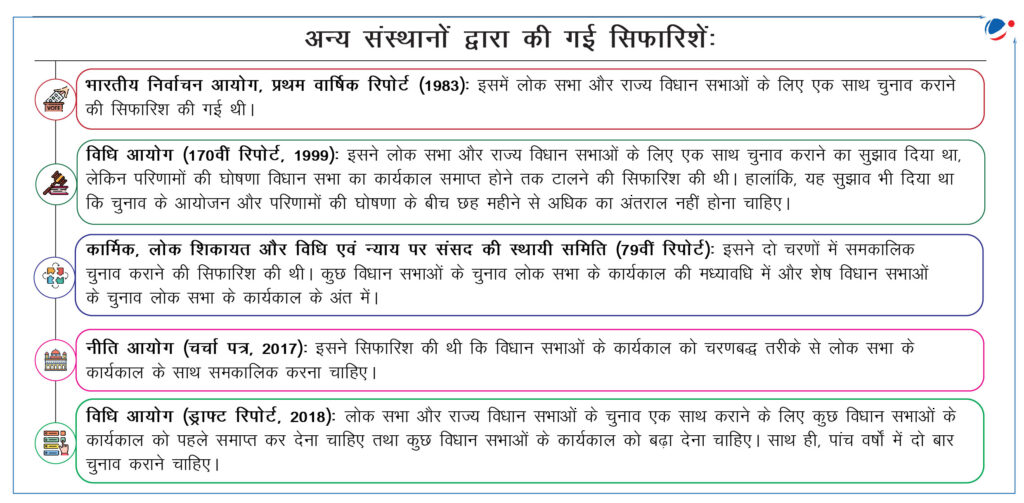 अन्य संस्थानों द्वारा की गई सिफारिशें:

भारतीय निर्वाचन आयोग, प्रथम वार्षिक रिपोर्ट (1983): इसमें लोक सभा और राज्य विधान सभाओं के लिए एक साथ चुनाव कराने की सिफारिश की गई थी।

विधि आयोग (170वीं रिपोर्ट, 1999): इसने लोक सभा और राज्य विधान सभाओं के लिए एक साथ चुनाव कराने का सुझाव दिया था, लेकिन परिणामों की घोषणा विधान सभा का कार्यकाल समाप्त होने तक टालने की सिफारिश की थी। हालांकि, यह सुझाव भी दिया था कि चुनाव के आयोजन और परिणामों की घोषणा के बीच छह महीने से अधिक का अंतराल नहीं होना चाहिए।

कार्मिक, लोक शिकायत और विधि एवं न्याय पर संसद की स्थायी समिति (79वीं रिपोर्ट): इसने दो चरणों में समकालिक चुनाव कराने की सिफारिश की थी। कुछ विधान सभाओं के चुनाव लोक सभा के कार्यकाल की मध्यावधि में और शेष विधान सभाओं के चुनाव लोक सभा के कार्यकाल के अंत में।

नीति आयोग (चर्चा पत्र, 2017): इसने सिफारिश की थी कि विधान सभाओं के कार्यकाल को चरणबद्ध तरीके से लोक सभा के कार्यकाल के साथ समकालिक करना चाहिए।

विधि आयोग (ड्राफ्ट रिपोर्ट, 2018): लोक सभा और राज्य विधान सभाओं के चुनाव एक साथ कराने के लिए कुछ विधान सभाओं के कार्यकाल को पहले समाप्त कर देना चाहिए तथा कुछ विधान सभाओं के कार्यकाल को बढ़ा देना चाहिए। साथ ही, पांच वर्षों में दो बार चुनाव कराने चाहिए।